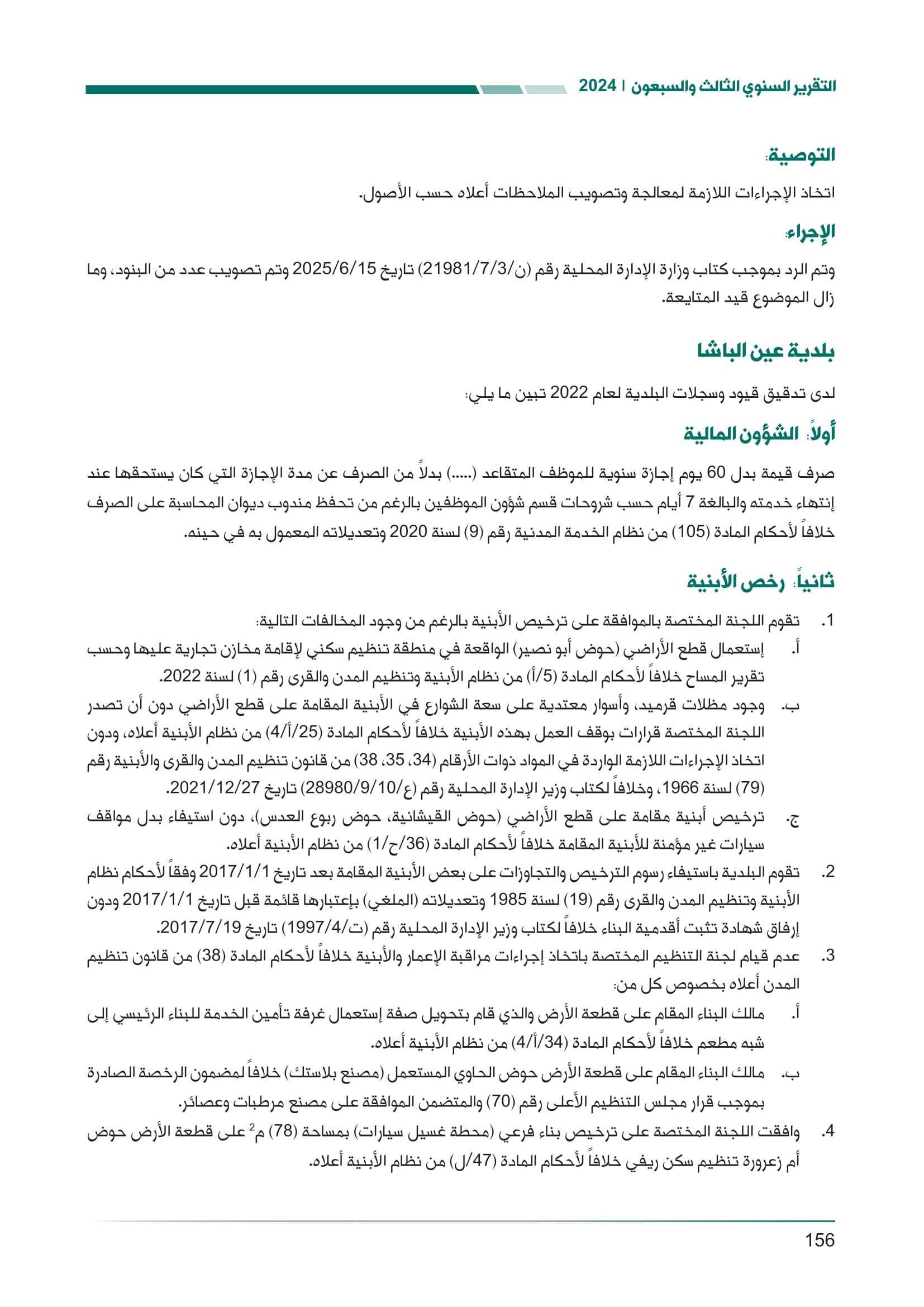 التقرير السنوي الثالث والسبعون | 2024

التوصية:

اتخاذ الإجراءات اللازمة لمعالجة وتصويب الملاحظات أعلاه حسب الأصول.

الإجراء:

وتم الرد بموجب كتاب وزارة الإدارة المحلية رقم (ن/21981/7/3) تاريخ 2025/6/15 وتم تصويب عدد من البنود، وما زال الموضوع قيد المتابعة.

بلدية عين الباشا

لدى تدقيق قيود وسجلات البلدية لعام 2022 تبين ما يلي:

أولاً: الشؤون المالية

صرف قيمة بدل 60 يوم إجازة سنوية للموظف المتقاعد (.....) بدلاً من الصرف عن مدة الإجازة التي كان يستحقها عند إنتهاء خدمته والبالغة 7 أيام حسب شروحات قسم شؤون الموظفين بالرغم من تحفظ مندوب ديوان المحاسبة على الصرف خلافاً لأحكام المادة (105) من نظام الخدمة المدنية رقم (9) لسنة 2020 وتعديلاته المعمول به في حينه.

ثانياً: رخص الأبنية

1. تقوم اللجنة المختصة بالموافقة على ترخيص الأبنية بالرغم من وجود المخالفات التالية:
أ. إستعمال قطع الأراضي (حوض أبو نصير) الواقعة في منطقة تنظيم سكني لإقامة مخازن تجارية عليها وحسب تقرير المساح خلافاً لأحكام المادة (5/أ) من نظام الأبنية وتنظيم المدن والقرى رقم (1) لسنة 2022.
ب. وجود مظلات قرميد، وأسوار معتدية على سعة الشوارع في الأبنية المقامة على قطع الأراضي دون أن تصدر اللجنة المختصة قرارات بوقف العمل بهذه الأبنية خلافاً لأحكام المادة (25/أ/4) من نظام الأبنية أعلاه، ودون اتخاذ الإجراءات اللازمة الواردة في المواد ذوات الأرقام (34، 35، 38) من قانون تنظيم المدن والقرى والأبنية رقم (79) لسنة 1966، وخلافاً لكتاب وزير الإدارة المحلية رقم (ع/28980/9/10) تاريخ 2021/12/27.
ج. ترخيص أبنية مقامة على قطع الأراضي (حوض القيشانية، حوض ربوع العدس)، دون استيفاء بدل مواقف سيارات غير مؤمنة للأبنية المقامة خلافاً لأحكام المادة (36/ح/1) من نظام الأبنية أعلاه.
2. تقوم البلدية باستيفاء رسوم الترخيص والتجاوزات على بعض الأبنية المقامة بعد تاريخ 2017/1/1 وفقاً لأحكام نظام الأبنية وتنظيم المدن والقرى رقم (19) لسنة 1985 وتعديلاته (الملغي) بإعتبارها قائمة قبل تاريخ 2017/1/1 ودون إرفاق شهادة تثبت أقدمية البناء خلافاً لكتاب وزير الإدارة المحلية رقم (ت/1997/4) تاريخ 2017/7/19.
3. عدم قيام لجنة التنظيم المختصة باتخاذ إجراءات مراقبة الإعمار والأبنية خلافاً لأحكام المادة (38) من قانون تنظيم المدن أعلاه بخصوص كل من:
أ. مالك البناء المقام على قطعة الأرض والذي قام بتحويل صفة إستعمال غرفة تأمين الخدمة للبناء الرئيسي إلى شبه مطعم خلافاً لأحكام المادة (34/أ/4) من نظام الأبنية أعلاه.
ب. مالك البناء المقام على قطعة الأرض حوض الحاوي المستعمل (مصنع بلاستك) خلافاً لمضمون الرخصة الصادرة بموجب قرار مجلس التنظيم الأعلى رقم (70) والمتضمن الموافقة على مصنع مرطبات وعصائر.
4. وافقت اللجنة المختصة على ترخيص بناء فرعي (محطة غسيل سيارات) بمساحة (78) م$^2$ على قطعة الأرض حوض أم زعرورة تنظيم سكن ريفي خلافاً لأحكام المادة (47/ل) من نظام الأبنية أعلاه.

156